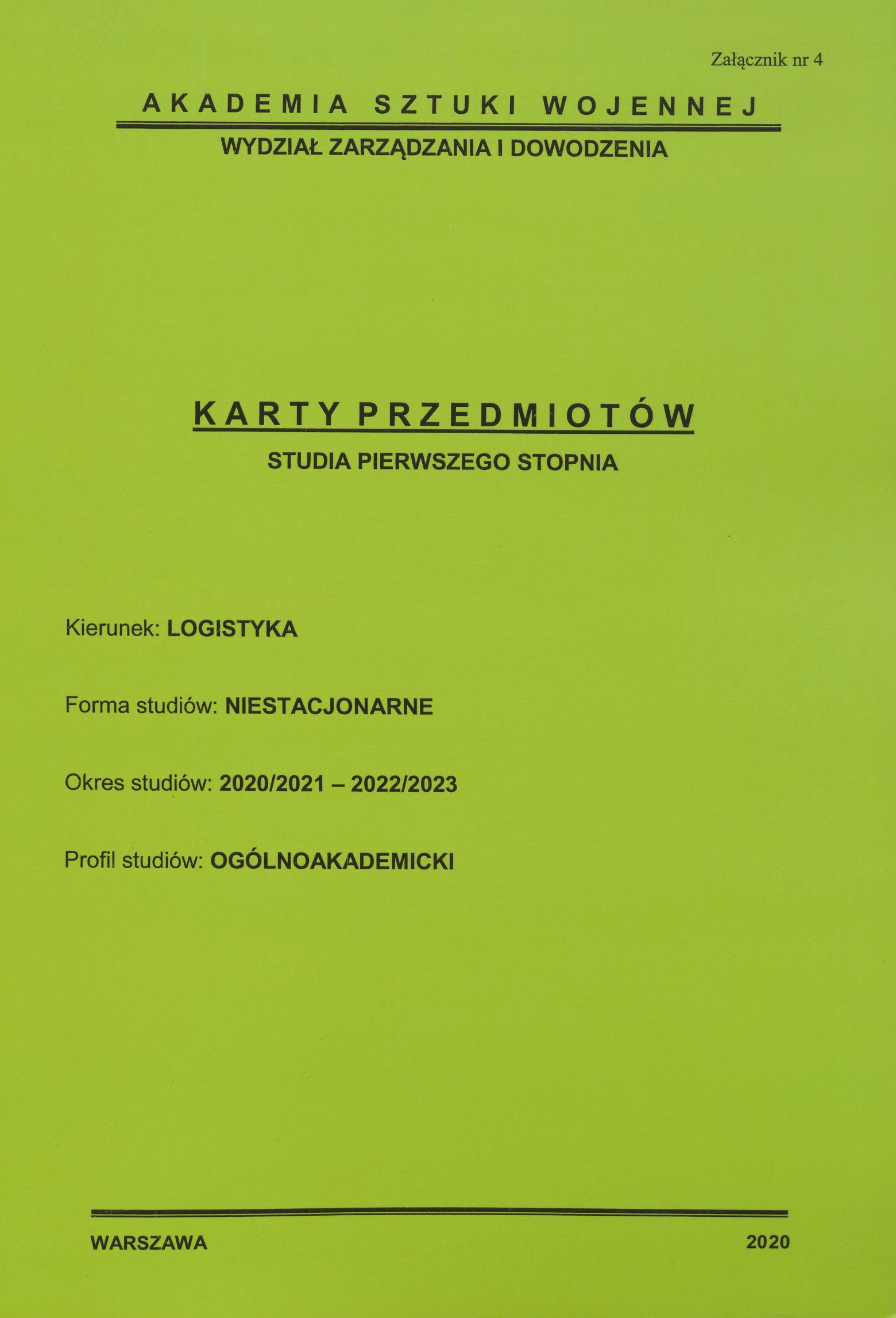 Załącznik nr 4

AKADEMIA SZTUKI WOJENNEJ

WYDZIAŁ ZARZĄDZANIA I DOWODZENIA

KARTY PRZEDMIOTÓW

STUDIA PIERWSZEGO STOPNIA

Kierunek: LOGISTYKA

Forma studiów: NIESTACJONARNE

Okres studiów: 2020/2021 – 2022/2023

Profil studiów: OGÓLNOAKADEMICKI

WARSZAWA 2020